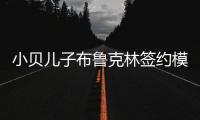 小贝儿子布鲁克林签约模